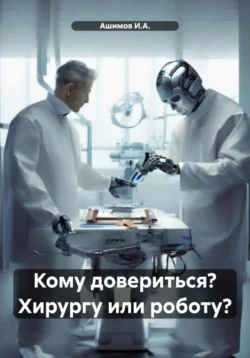 Ашимов И.А.

Кому довериться? Хирургу или роботу?